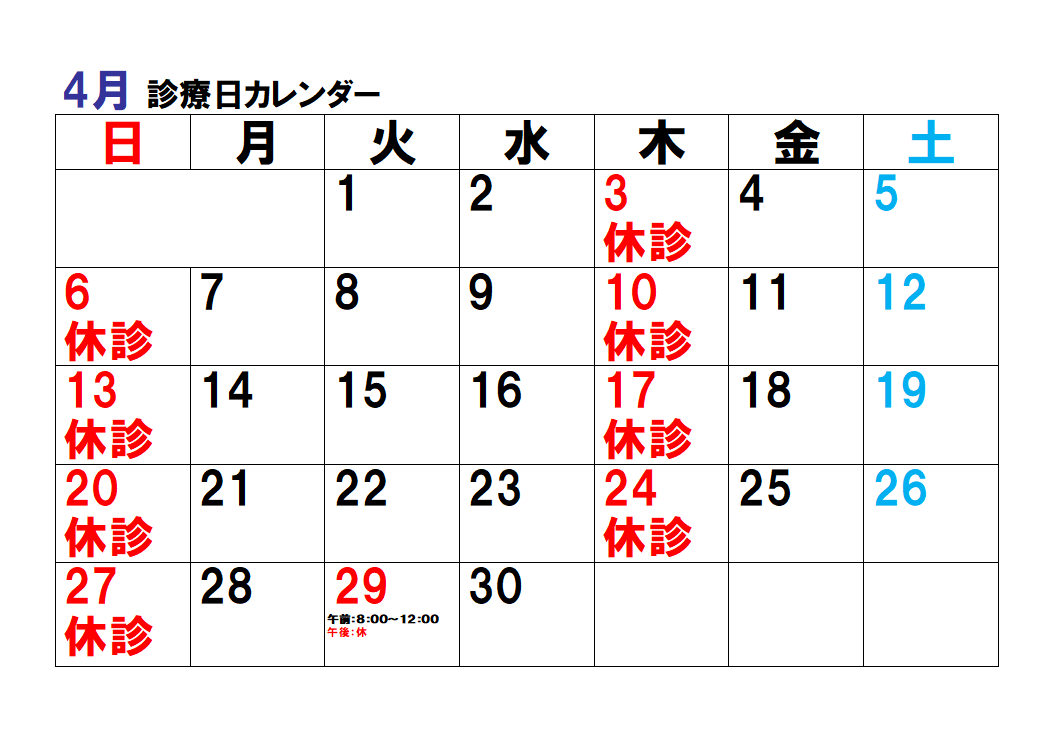 4月 診療日カレンダー

| 日 | 月 | 火 | 水 | 木 | 金 | 土 |
|---|---|---|---|---|---|---|
| | | 1 | 2 | 3 休診 | 4 | 5 |
| 6 休診 | 7 | 8 | 9 | 10 休診 | 11 | 12 |
| 13 休診 | 14 | 15 | 16 | 17 休診 | 18 | 19 |
| 20 休診 | 21 | 22 | 23 | 24 休診 | 25 | 26 |
| 27 休診 | 28 | 29 午前:8:00～12:00 午後:休 | 30 | | | |